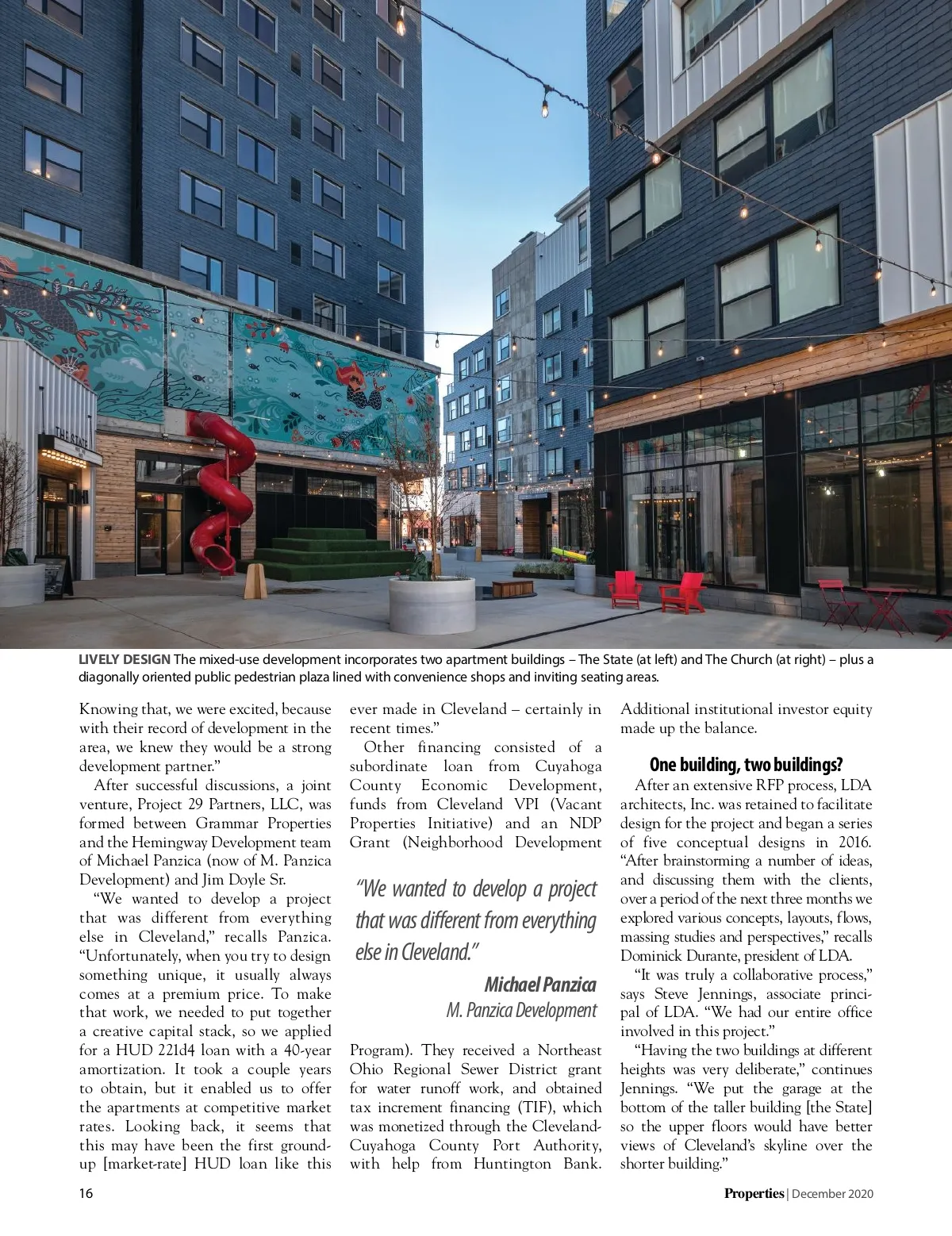 THE STATE

LIVELY DESIGN The mixed-use development incorporates two apartment buildings – The State (at left) and The Church (at right) – plus a diagonally oriented public pedestrian plaza lined with convenience shops and inviting seating areas.

Knowing that, we were excited, because with their record of development in the area, we knew they would be a strong development partner."

After successful discussions, a joint venture, Project 29 Partners, LLC, was formed between Grammar Properties and the Hemingway Development team of Michael Panzica (now of M. Panzica Development) and Jim Doyle Sr.

"We wanted to develop a project that was different from everything else in Cleveland," recalls Panzica. "Unfortunately, when you try to design something unique, it usually always comes at a premium price. To make that work, we needed to put together a creative capital stack, so we applied for a HUD 221d4 loan with a 40-year amortization. It took a couple years to obtain, but it enabled us to offer the apartments at competitive market rates. Looking back, it seems that this may have been the first ground-up [market-rate] HUD loan like this ever made in Cleveland – certainly in recent times."

Other financing consisted of a subordinate loan from Cuyahoga County Economic Development, funds from Cleveland VPI (Vacant Properties Initiative) and an NDP Grant (Neighborhood Development

"We wanted to develop a project that was different from everything else in Cleveland."

Michael Panzica
M. Panzica Development

Program). They received a Northeast Ohio Regional Sewer District grant for water runoff work, and obtained tax increment financing (TIF), which was monetized through the Cleveland-Cuyahoga County Port Authority, with help from Huntington Bank. Additional institutional investor equity made up the balance.

One building, two buildings?

After an extensive RFP process, LDA architects, Inc. was retained to facilitate design for the project and began a series of five conceptual designs in 2016. "After brainstorming a number of ideas, and discussing them with the clients, over a period of the next three months we explored various concepts, layouts, flows, massing studies and perspectives," recalls Dominick Durante, president of LDA.

"It was truly a collaborative process," says Steve Jennings, associate principal of LDA. "We had our entire office involved in this project."

"Having the two buildings at different heights was very deliberate," continues Jennings. "We put the garage at the bottom of the taller building [the State] so the upper floors would have better views of Cleveland's skyline over the shorter building."

16

Properties | December 2020